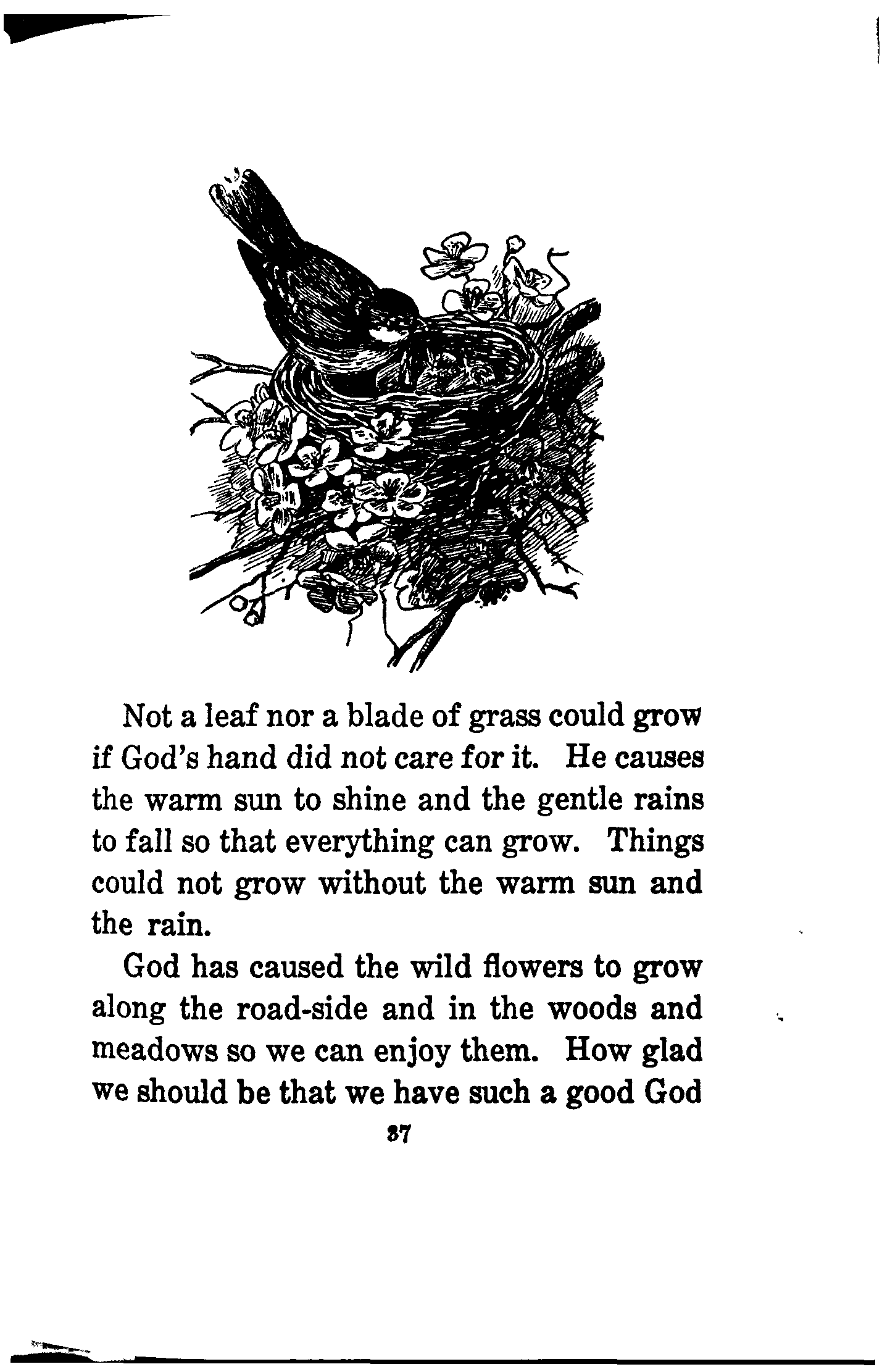 Not a leaf nor a blade of grass could grow if God's hand did not care for it. He causes the warm sun to shine and the gentle rains to fall so that everything can grow. Things could not grow without the warm sun and the rain.

God has caused the wild flowers to grow along the road-side and in the woods and meadows so we can enjoy them. How glad we should be that we have such a good God

37